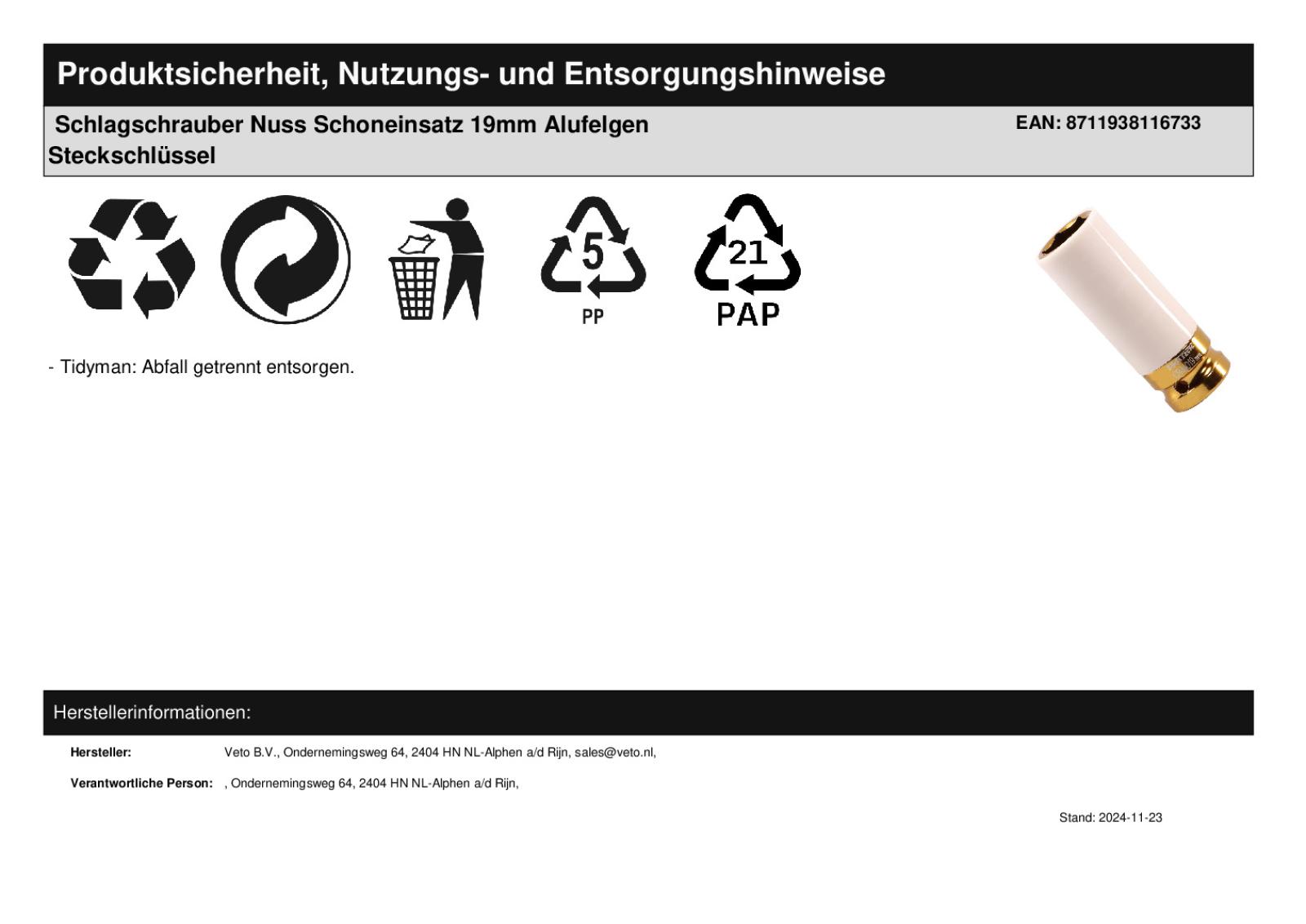 Produktsicherheit, Nutzungs- und Entsorgungshinweise

Schlagschrauber Nuss Schoneinsatz 19mm Alufelgen Steckschlüssel

EAN: 8711938116733

5
PP

21
PAP

- Tidyman: Abfall getrennt entsorgen.

Herstellerinformationen:

Hersteller: Veto B.V., Ondernemingsweg 64, 2404 HN NL-Alphen a/d Rijn, sales@veto.nl,

Verantwortliche Person: , Ondernemingsweg 64, 2404 HN NL-Alphen a/d Rijn,

Stand: 2024-11-23